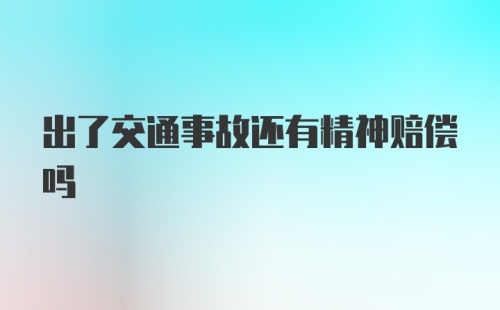 出了交通事故还有精神赔偿吗